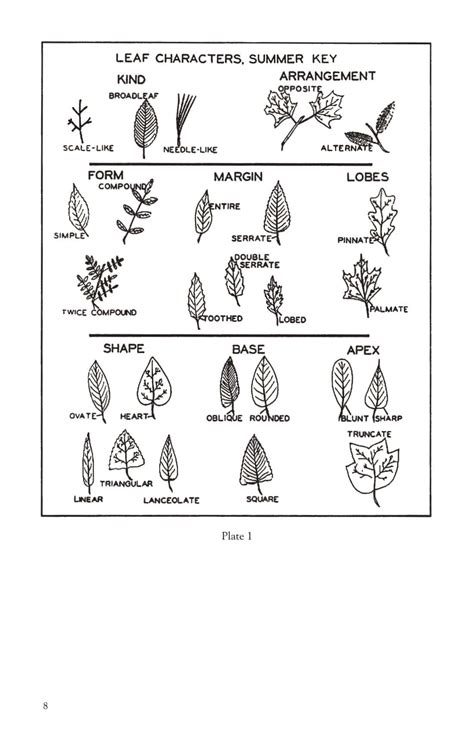 LEAF CHARACTERS, SUMMER KEY

KIND

BROADLEAF

SCALE-LIKE

NEEDLE-LIKE

ARRANGEMENT

OPPOSITE

ALTERNATE

FORM

COMPOUND

SIMPLE

TWICE COMPOUND

MARGIN

ENTIRE

SERRATE

DOUBLE SERRATE

TOOTHED

LOBED

LOBES

PINNATE

PALMATE

SHAPE

OVATE

HEART

LINEAR

TRIANGULAR

LANCEOLATE

BASE

OBLIQUE

ROUNDED

SQUARE

APEX

BLUNT

SHARP

TRUNCATE

Plate 1

8